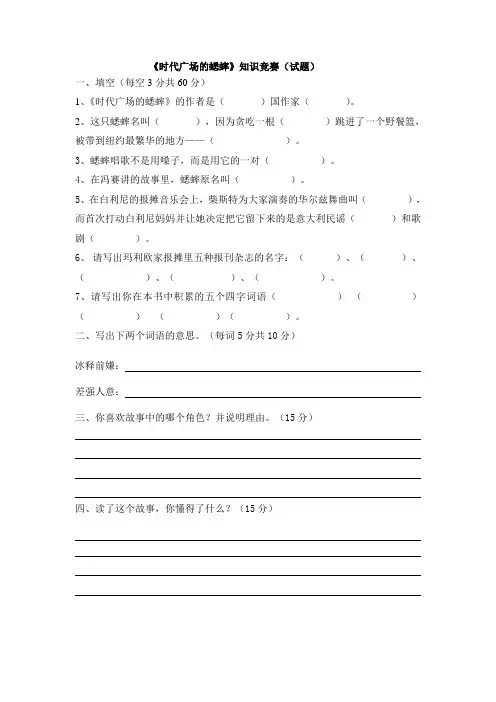 《时代广场的蟋蟀》知识竞赛（试题）

一、填空（每空 3 分共 60 分）

1、《时代广场的蟋蟀》的作者是（　　　）国作家（　　　）。

2、这只蟋蟀名叫（　　　），因为贪吃一根（　　　）跳进了一个野餐篮，被带到纽约最繁华的地方——（　　　）。

3、蟋蟀唱歌不是用嗓子，而是用它的一对（　　　）。

4、在冯赛讲的故事里，蟋蟀原名叫（　　　）。

5、在白利尼的报摊音乐会上，柴斯特为大家演奏的华尔兹舞曲叫（　　　），而首次打动白利尼妈妈并让她决定把它留下来的是意大利民谣（　　　）和歌剧（　　　）。

6、请写出玛利欧家报摊里五种报刊杂志的名字：（　　　）、（　　　）、（　　　）、（　　　）、（　　　）。

7、请写出你在本书中积累的五个四字词语（　　　）（　　　）（　　　）（　　　）（　　　）。

二、写出下两个词语的意思。（每词 5 分共 10 分）

冰释前嫌：

差强人意：

三、你喜欢故事中的哪个角色？并说明理由。（15 分）

四、读了这个故事，你懂得了什么？（15 分）